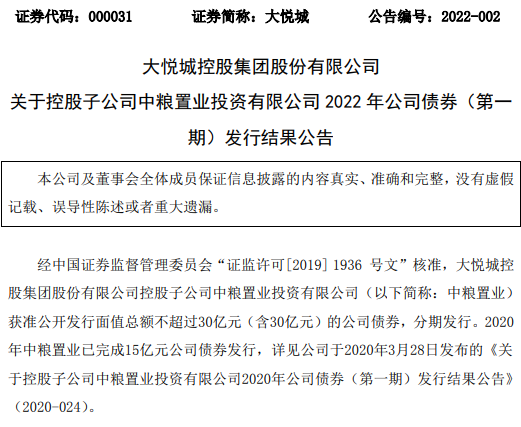 证券代码：000031 证券简称：大悦城 公告编号：2022-002

大悦城控股集团股份有限公司

关于控股子公司中粮置业投资有限公司2022年公司债券（第一期）发行结果公告

本公司及董事会全体成员保证信息披露的内容真实、准确和完整，没有虚假记载、误导性陈述或者重大遗漏。

经中国证券监督管理委员会“证监许可[2019]1936号文”核准，大悦城控股集团股份有限公司控股子公司中粮置业投资有限公司（以下简称：中粮置业）获准公开发行面值总额不超过30亿元（含30亿元）的公司债券，分期发行。2020年中粮置业已完成15亿元公司债券发行，详见公司于2020年3月28日发布的《关于控股子公司中粮置业投资有限公司2020年公司债券（第一期）发行结果公告》（2020-024）。